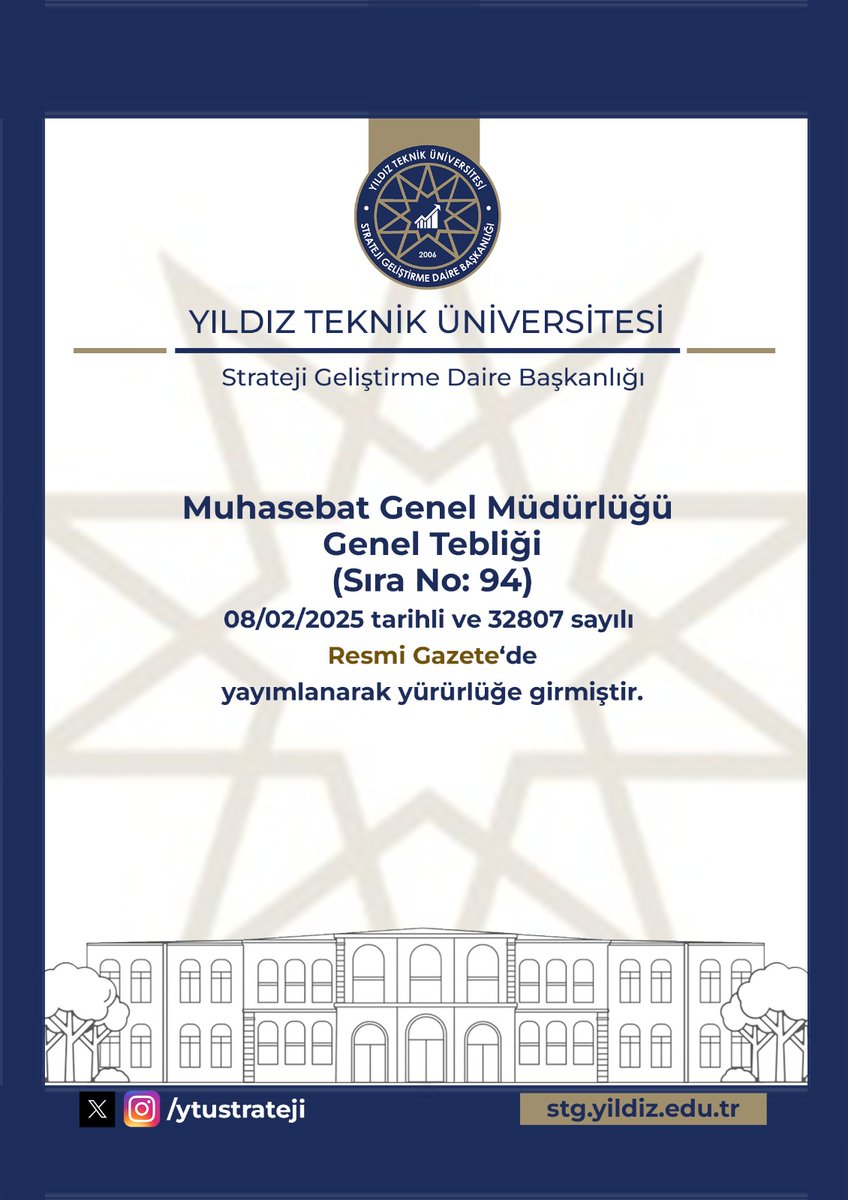 YILDIZ TEKNİK ÜNİVERSİTESİ
STRATEJİ GELİŞTİRME DAİRE BAŞKANLIĞI
2006

YILDIZ TEKNİK ÜNİVERSİTESİ

Strateji Geliştirme Daire Başkanlığı

Muhasebat Genel Müdürlüğü Genel Tebliği (Sıra No: 94)

08/02/2025 tarihli ve 32807 sayılı Resmi Gazete'de yayımlanarak yürürlüğe girmiştir.

/ytustrateji

stg.yildiz.edu.tr